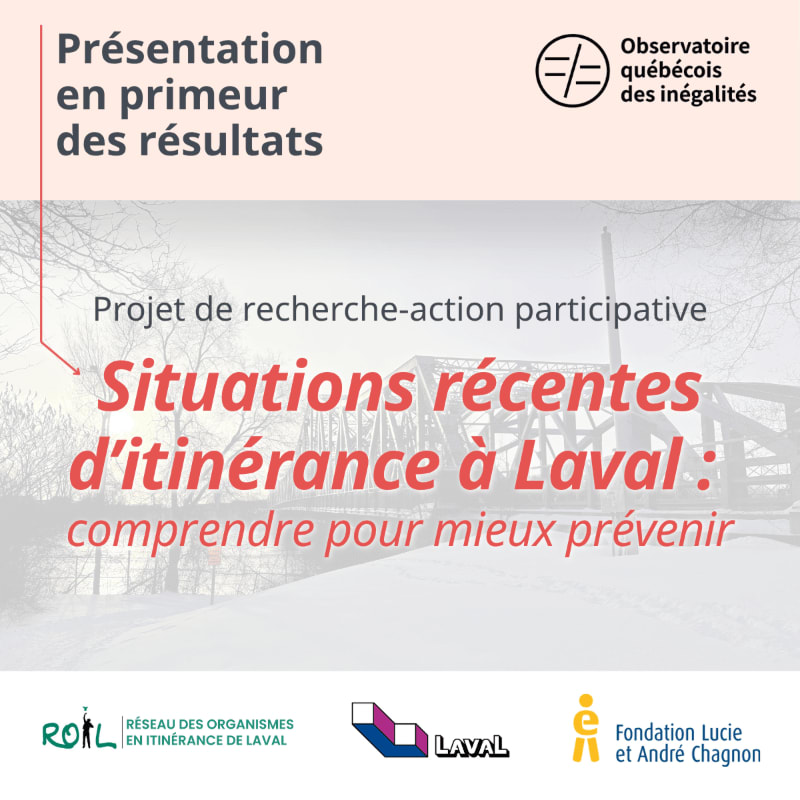 Présentation en primeur des résultats

Observatoire
québécois
des inégalités

Projet de recherche-action participative

Situations récentes d'itinérance à Laval :
comprendre pour mieux prévenir

ROIL
RÉSEAU DES ORGANISMES
EN ITINÉRANCE DE LAVAL

LAVAL

Fondation Lucie
et André Chagnon